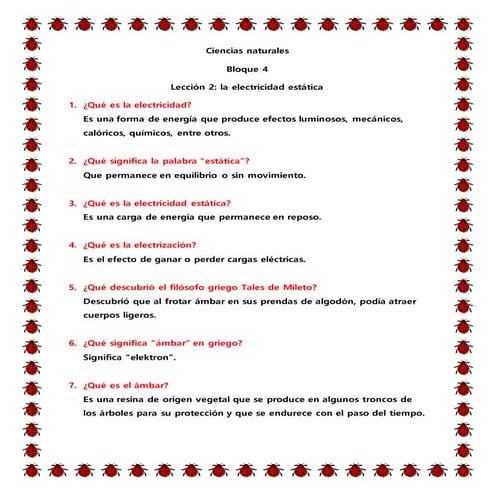 Ciencias naturales

Bloque 4

Lección 2: la electricidad estática

1. ¿Qué es la electricidad?
Es una forma de energía que produce efectos luminosos, mecánicos, calóricos, químicos, entre otros.

2. ¿Qué significa la palabra "estática"?
Que permanece en equilibrio o sin movimiento.

3. ¿Qué es la electricidad estática?
Es una carga de energía que permanece en reposo.

4. ¿Qué es la electrización?
Es el efecto de ganar o perder cargas eléctricas.

5. ¿Qué descubrió el filósofo griego Tales de Mileto?
Descubrió que al frotar ámbar en sus prendas de algodón, podía atraer cuerpos ligeros.

6. ¿Qué significa "ámbar" en griego?
Significa "elektron".

7. ¿Qué es el ámbar?
Es una resina de origen vegetal que se produce en algunos troncos de los árboles para su protección y que se endurece con el paso del tiempo.